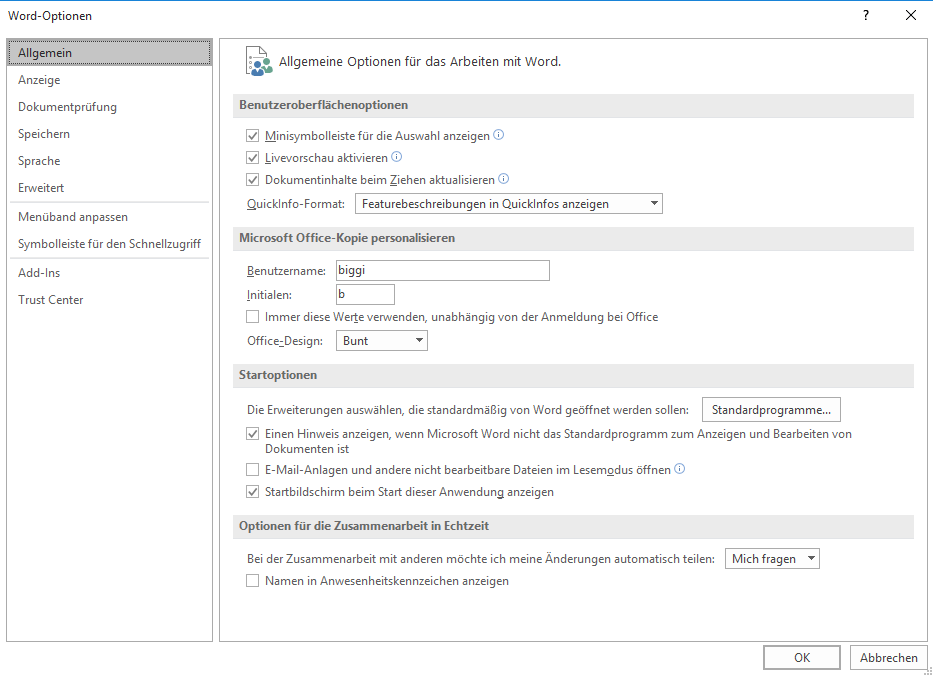 Word-Optionen

?

Allgemein
Anzeige
Dokumentprüfung
Speichern
Sprache
Erweitert
Menüband anpassen
Symbolleiste für den Schnellzugriff
Add-Ins
Trust Center

Allgemeine Optionen für das Arbeiten mit Word.

Benutzeroberflächenoptionen

Minisymbolleiste für die Auswahl anzeigen
Livevorschau aktivieren
Dokumentinhalte beim Ziehen aktualisieren
QuickInfo-Format: Featurebeschreibungen in QuickInfos anzeigen

Microsoft Office-Kopie personalisieren

Benutzername: biggi
Initialen: b
Immer diese Werte verwenden, unabhängig von der Anmeldung bei Office
Office-Design: Bunt

Startoptionen

Die Erweiterungen auswählen, die standardmäßig von Word geöffnet werden sollen: Standardprogramme...
Einen Hinweis anzeigen, wenn Microsoft Word nicht das Standardprogramm zum Anzeigen und Bearbeiten von Dokumenten ist
E-Mail-Anlagen und andere nicht bearbeitbare Dateien im Lesemodus öffnen
Startbildschirm beim Start dieser Anwendung anzeigen

Optionen für die Zusammenarbeit in Echtzeit

Bei der Zusammenarbeit mit anderen möchte ich meine Änderungen automatisch teilen: Mich fragen
Namen in Anwesenheitskennzeichen anzeigen

OK
Abbrechen